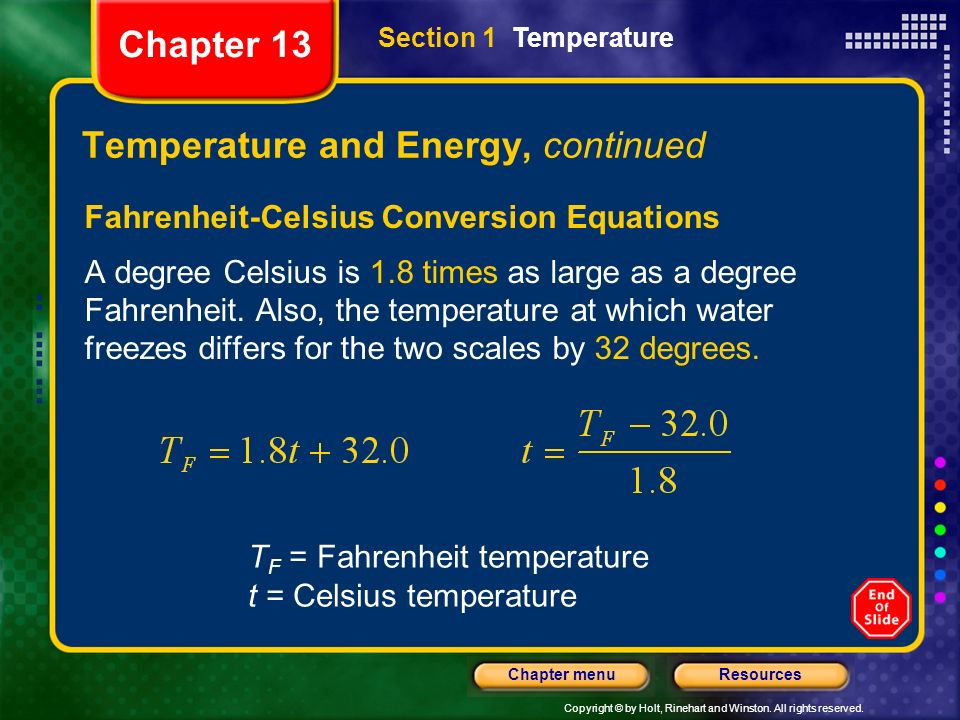 Chapter 13

Section 1 Temperature

Temperature and Energy, continued

Fahrenheit-Celsius Conversion Equations

A degree Celsius is 1.8 times as large as a degree Fahrenheit. Also, the temperature at which water freezes differs for the two scales by 32 degrees.

$T_F = 1.8t + 32.0$   $t = \frac{T_F - 32.0}{1.8}$

$T_F$ = Fahrenheit temperature
$t$ = Celsius temperature

End Of Slide

Chapter menu

Resources

Copyright © by Holt, Rinehart and Winston. All rights reserved.